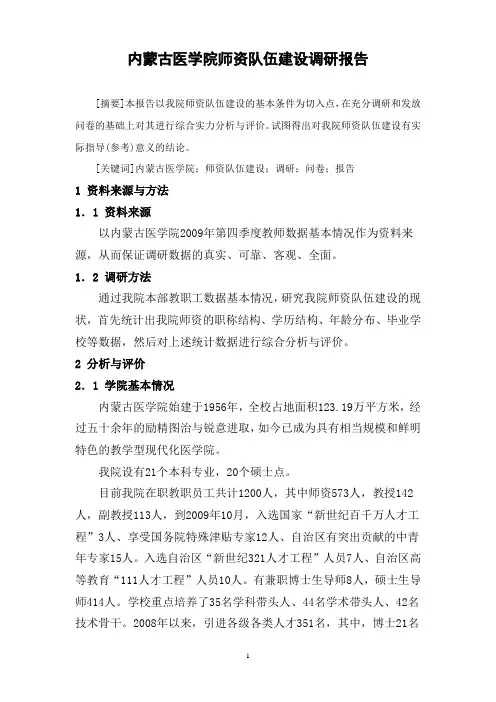 内蒙古医学院师资队伍建设调研报告

[摘要]本报告以我院师资队伍建设的基本条件为切入点，在充分调研和发放问卷的基础上对其进行综合实力分析与评价。试图得出对我院师资队伍建设有实际指导(参考)意义的结论。

[关键词]内蒙古医学院；师资队伍建设；调研；问卷；报告

1 资料来源与方法

1．1 资料来源

以内蒙古医学院2009年第四季度教师数据基本情况作为资料来源，从而保证调研数据的真实、可靠、客观、全面。

1．2 调研方法

通过我院本部教职工数据基本情况，研究我院师资队伍建设的现状，首先统计出我院师资的职称结构、学历结构、年龄分布、毕业学校等数据，然后对上述统计数据进行综合分析与评价。

2 分析与评价

2．1 学院基本情况

内蒙古医学院始建于1956年，全校占地面积123.19万平方米，经过五十余年的励精图治与锐意进取，如今已成为具有相当规模和鲜明特色的教学型现代化医学院。

我院设有21个本科专业，20个硕士点。

目前我院在职教职员工共计1200人，其中师资573人，教授142人，副教授113人，到2009年10月，入选国家“新世纪百千万人才工程”3人、享受国务院特殊津贴专家12人、自治区有突出贡献的中青年专家15人。入选自治区“新世纪321人才工程”人员7人、自治区高等教育“111人才工程”人员10人。有兼职博士生导师8人，硕士生导师414人。学校重点培养了35名学科带头人、44名学术带头人、42名技术骨干。2008年以来，引进各级各类人才351名，其中，博士21名

1